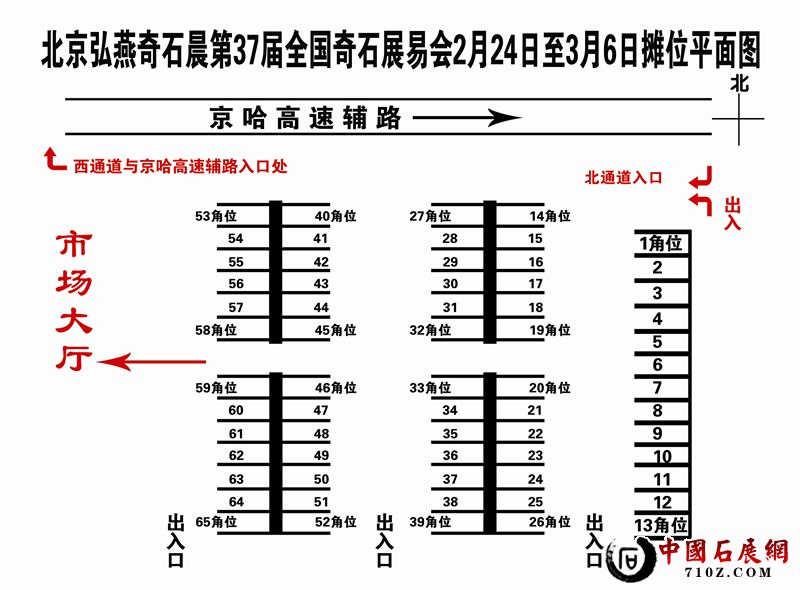 北京弘燕奇石晨第37届全国奇石展易会2月24日至3月6日摊位平面图

北

京哈高速辅路

西通道与京哈高速辅路入口处

北通道入口

出入

市场大厅

53角位
54
55
56
57
58角位

40角位
41
42
43
44
45角位

27角位
28
29
30
31
32角位

14角位
15
16
17
18
19角位

1角位
2
3
4
5
6
7
8
9
10
11
12
13角位

59角位
60
61
62
63
64
65角位

46角位
47
48
49
50
51
52角位

33角位
34
35
36
37
38
39角位

20角位
21
22
23
24
25
26角位

出入口

出入口

出入口

中國石展網
710Z.COM